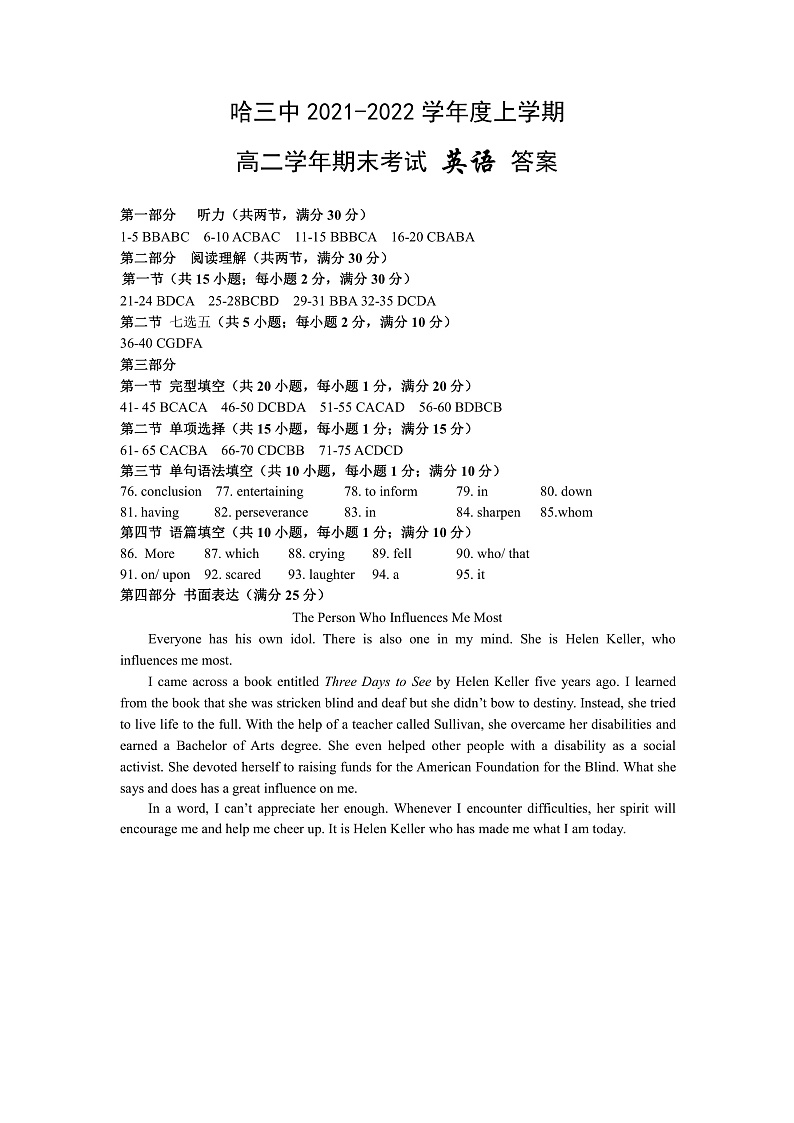 哈三中 2021-2022 学年度上学期

高二学年期末考试 英语 答案

第一部分　听力（共两节，满分 30 分）
1-5 BBABC　6-10 ACBAC　11-15 BBBCA　16-20 CBABA
第二部分　阅读理解（共两节，满分 30 分）
第一节（共 15 小题；每小题 2 分，满分 30 分）
21-24 BDCA　25-28BCBD　29-31 BBA 32-35 DCDA
第二节 七选五（共 5 小题；每小题 2 分，满分 10 分）
36-40 CGDFA
第三部分
第一节 完型填空（共 20 小题，每小题 1 分，满分 20 分）
41- 45 BCACA　46-50 DCBDA　51-55 CACAD　56-60 BDBCB
第二节 单项选择（共 15 小题，每小题 1 分；满分 15 分）
61- 65 CACBA　66-70 CDCBB　71-75 ACDCD
第三节 单句语法填空（共 10 小题，每小题 1 分；满分 10 分）
76. conclusion　77. entertaining　78. to inform　79. in　80. down
81. having　82. perseverance　83. in　84. sharpen　85.whom
第四节 语篇填空（共 10 小题，每小题 1 分；满分 10 分）
86. More　87. which　88. crying　89. fell　90. who/ that
91. on/ upon　92. scared　93. laughter　94. a　95. it
第四部分 书面表达（满分 25 分）

The Person Who Influences Me Most

Everyone has his own idol. There is also one in my mind. She is Helen Keller, who influences me most.

I came across a book entitled Three Days to See by Helen Keller five years ago. I learned from the book that she was stricken blind and deaf but she didn't bow to destiny. Instead, she tried to live life to the full. With the help of a teacher called Sullivan, she overcame her disabilities and earned a Bachelor of Arts degree. She even helped other people with a disability as a social activist. She devoted herself to raising funds for the American Foundation for the Blind. What she says and does has a great influence on me.

In a word, I can't appreciate her enough. Whenever I encounter difficulties, her spirit will encourage me and help me cheer up. It is Helen Keller who has made me what I am today.